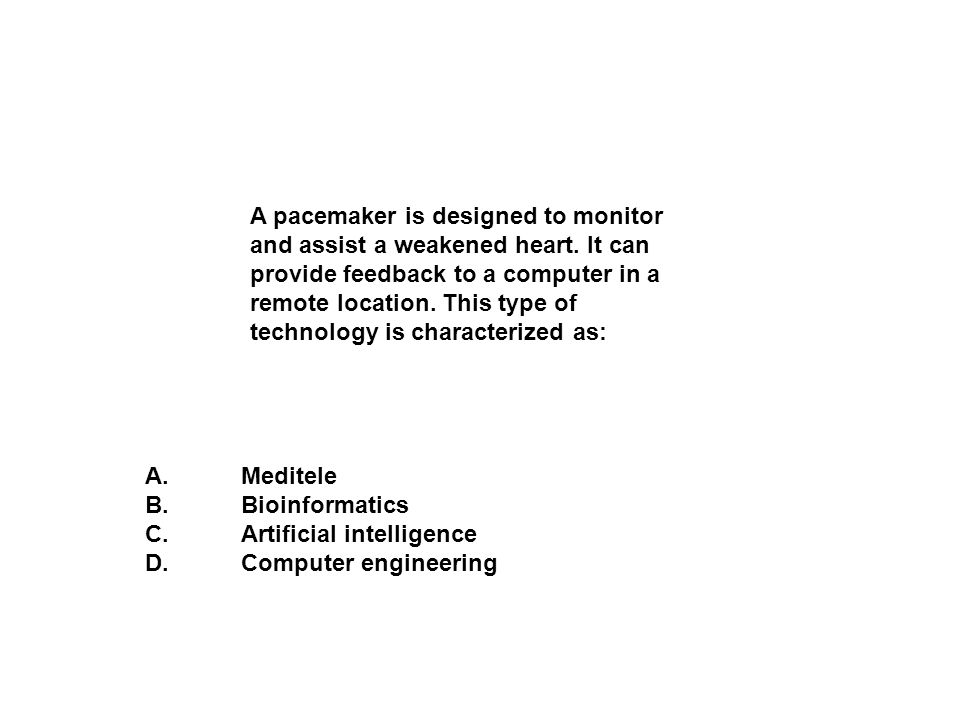 A pacemaker is designed to monitor and assist a weakened heart. It can provide feedback to a computer in a remote location. This type of technology is characterized as:

A. Meditele
B. Bioinformatics
C. Artificial intelligence
D. Computer engineering